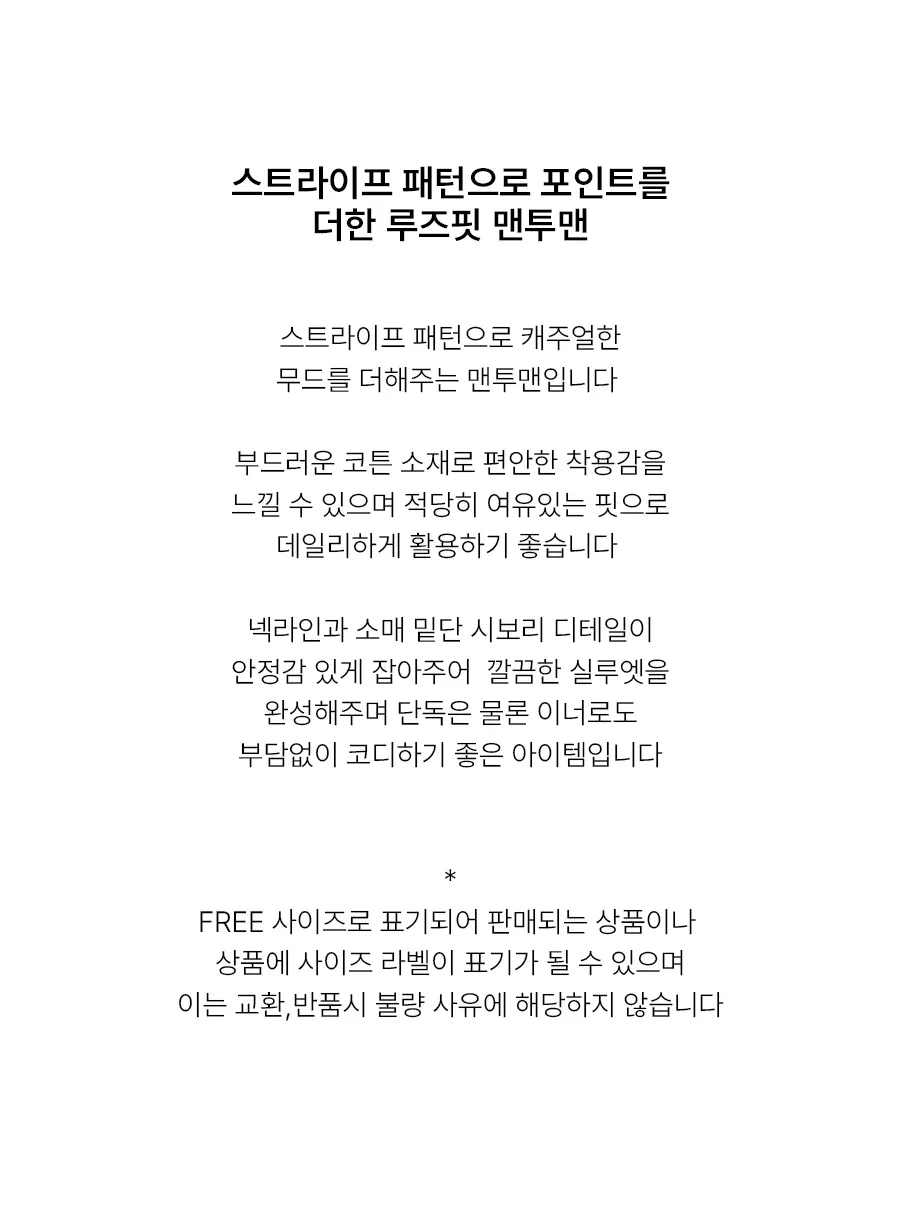 스트라이프 패턴으로 포인트를
더한 루즈핏 맨투맨

스트라이프 패턴으로 캐주얼한
무드를 더해주는 맨투맨입니다

부드러운 코튼 소재로 편안한 착용감을
느낄 수 있으며 적당히 여유있는 핏으로
데일리하게 활용하기 좋습니다

넥라인과 소매 밑단 시보리 디테일이
안정감 있게 잡아주어  깔끔한 실루엣을
완성해주며 단독은 물론 이너로도
부담없이 코디하기 좋은 아이템입니다

*
FREE 사이즈로 표기되어 판매되는 상품이나
상품에 사이즈 라벨이 표기가 될 수 있으며
이는 교환,반품시 불량 사유에 해당하지 않습니다